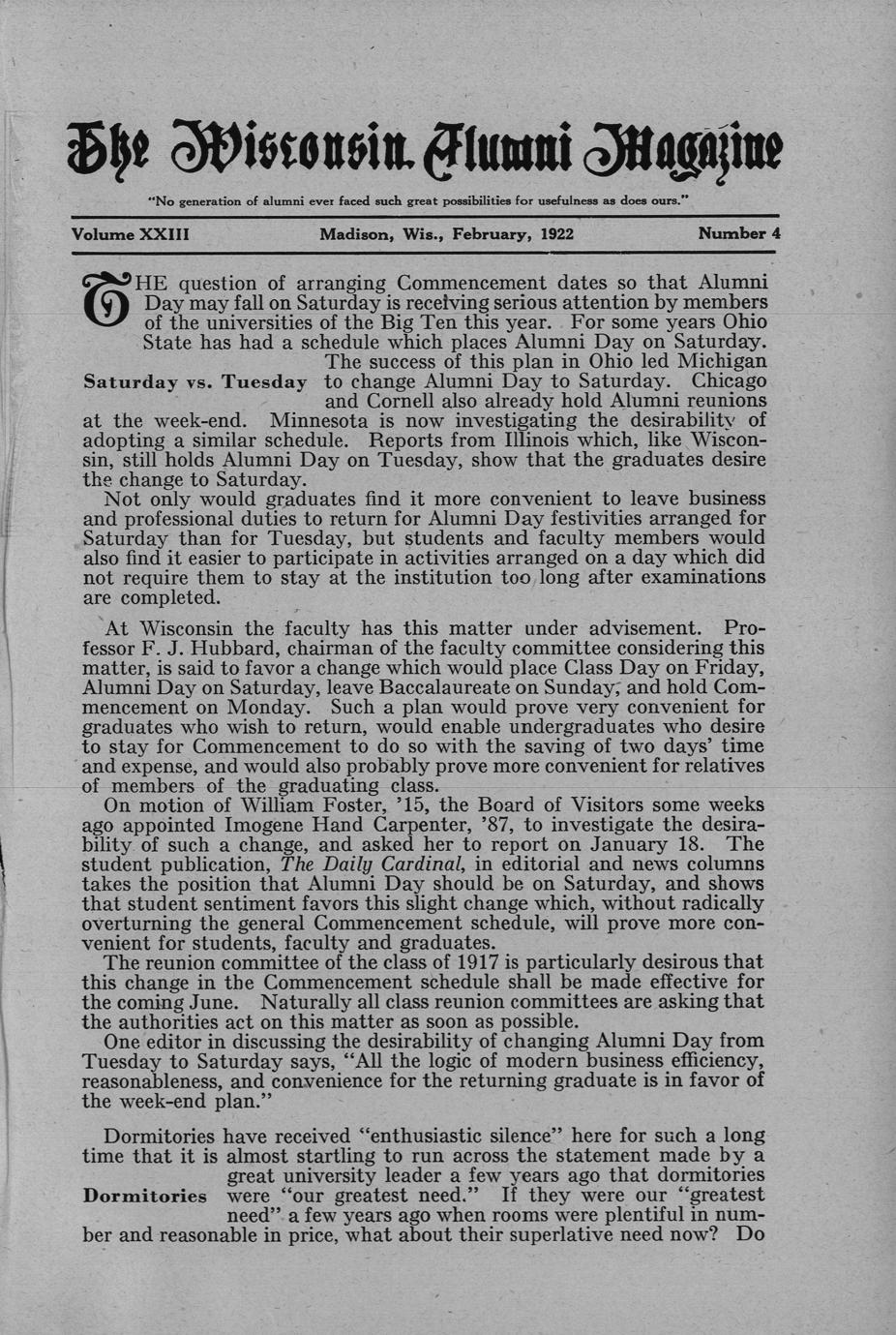 The Wisconsin Alumni Magazine

"No generation of alumni ever faced such great possibilities for usefulness as does ours."

Volume XXIII Madison, Wis., February, 1922 Number 4

THE question of arranging Commencement dates so that Alumni Day may fall on Saturday is receiving serious attention by members of the universities of the Big Ten this year. For some years Ohio State has had a schedule which places Alumni Day on Saturday. The success of this plan in Ohio led Michigan to change Alumni Day to Saturday. Chicago and Cornell also already hold Alumni reunions at the week-end. Minnesota is now investigating the desirability of adopting a similar schedule. Reports from Illinois which, like Wisconsin, still holds Alumni Day on Tuesday, show that the graduates desire the change to Saturday.

Saturday vs. Tuesday

Not only would graduates find it more convenient to leave business and professional duties to return for Alumni Day festivities arranged for Saturday than for Tuesday, but students and faculty members would also find it easier to participate in activities arranged on a day which did not require them to stay at the institution too long after examinations are completed.

At Wisconsin the faculty has this matter under advisement. Professor F. J. Hubbard, chairman of the faculty committee considering this matter, is said to favor a change which would place Class Day on Friday, Alumni Day on Saturday, leave Baccalaureate on Sunday, and hold Commencement on Monday. Such a plan would prove very convenient for graduates who wish to return, would enable undergraduates who desire to stay for Commencement to do so with the saving of two days' time and expense, and would also probably prove more convenient for relatives of members of the graduating class.

On motion of William Foster, '15, the Board of Visitors some weeks ago appointed Imogene Hand Carpenter, '87, to investigate the desirability of such a change, and asked her to report on January 18. The student publication, The Daily Cardinal, in editorial and news columns takes the position that Alumni Day should be on Saturday, and shows that student sentiment favors this slight change which, without radically overturning the general Commencement schedule, will prove more convenient for students, faculty and graduates.

The reunion committee of the class of 1917 is particularly desirous that this change in the Commencement schedule shall be made effective for the coming June. Naturally all class reunion committees are asking that the authorities act on this matter as soon as possible.

One editor in discussing the desirability of changing Alumni Day from Tuesday to Saturday says, "All the logic of modern business efficiency, reasonableness, and convenience for the returning graduate is in favor of the week-end plan."

Dormitories have received "enthusiastic silence" here for such a long time that it is almost startling to run across the statement made by a great university leader a few years ago that dormitories were "our greatest need." If they were our "greatest need" a few years ago when rooms were plentiful in number and reasonable in price, what about their superlative need now? Do

Dormitories